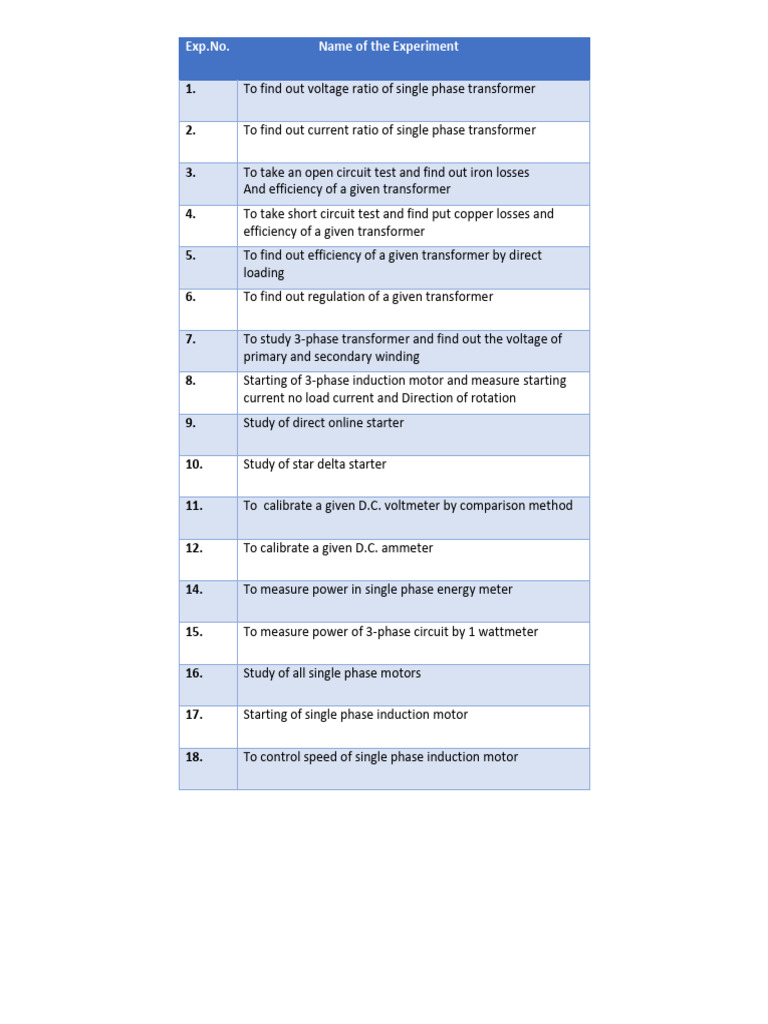 | Exp.No. | Name of the Experiment |
|---|---|
| 1. | To find out voltage ratio of single phase transformer |
| 2. | To find out current ratio of single phase transformer |
| 3. | To take an open circuit test and find out iron losses And efficiency of a given transformer |
| 4. | To take short circuit test and find put copper losses and efficiency of a given transformer |
| 5. | To find out efficiency of a given transformer by direct loading |
| 6. | To find out regulation of a given transformer |
| 7. | To study 3-phase transformer and find out the voltage of primary and secondary winding |
| 8. | Starting of 3-phase induction motor and measure starting current no load current and Direction of rotation |
| 9. | Study of direct online starter |
| 10. | Study of star delta starter |
| 11. | To calibrate a given D.C. voltmeter by comparison method |
| 12. | To calibrate a given D.C. ammeter |
| 14. | To measure power in single phase energy meter |
| 15. | To measure power of 3-phase circuit by 1 wattmeter |
| 16. | Study of all single phase motors |
| 17. | Starting of single phase induction motor |
| 18. | To control speed of single phase induction motor |